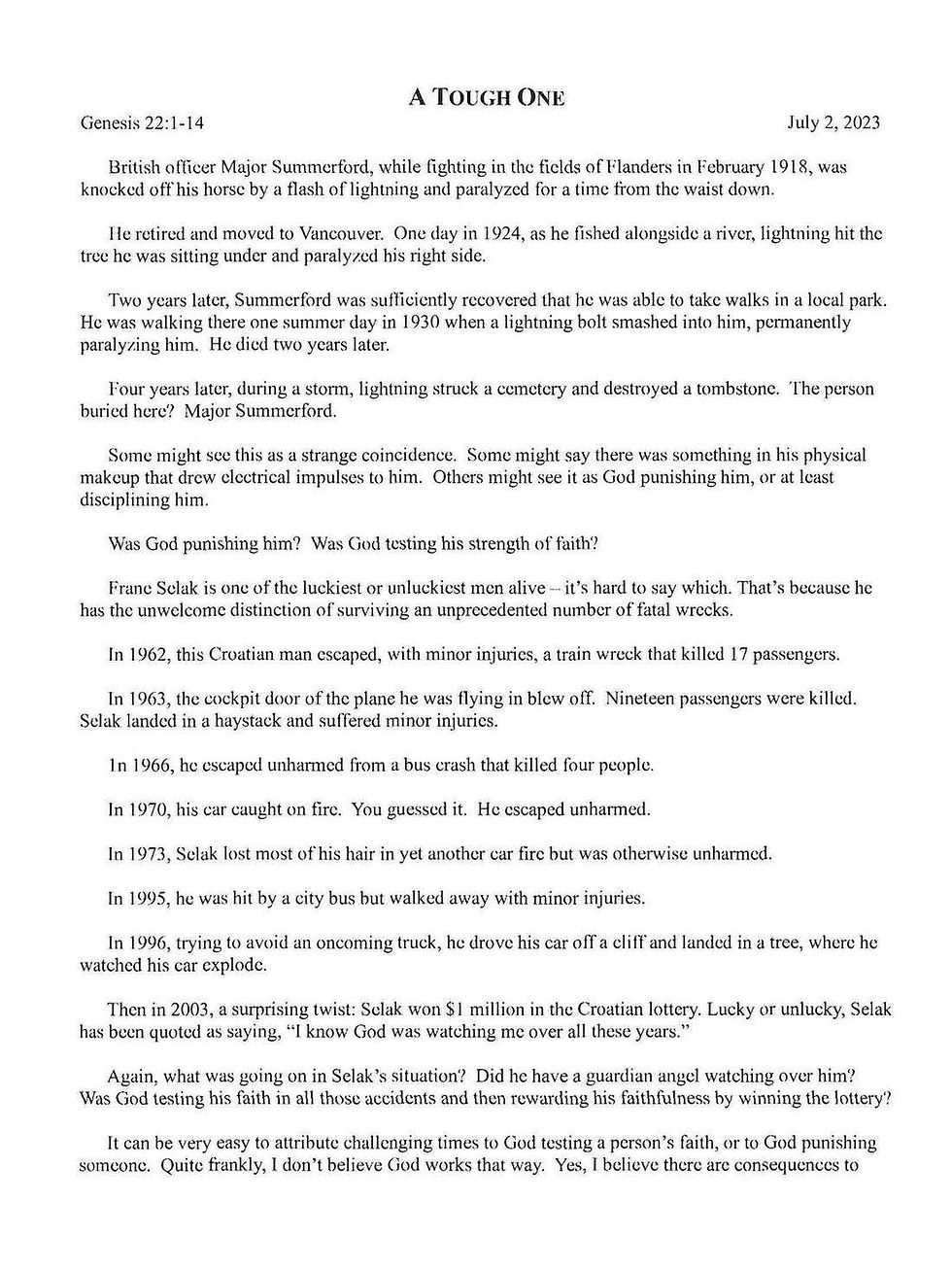 A TOUGH ONE

Genesis 22:1-14

July 2, 2023

British officer Major Summerford, while fighting in the fields of Flanders in February 1918, was knocked off his horse by a flash of lightning and paralyzed for a time from the waist down.

He retired and moved to Vancouver. One day in 1924, as he fished alongside a river, lightning hit the tree he was sitting under and paralyzed his right side.

Two years later, Summerford was sufficiently recovered that he was able to take walks in a local park. He was walking there one summer day in 1930 when a lightning bolt smashed into him, permanently paralyzing him. He died two years later.

Four years later, during a storm, lightning struck a cemetery and destroyed a tombstone. The person buried here? Major Summerford.

Some might see this as a strange coincidence. Some might say there was something in his physical makeup that drew electrical impulses to him. Others might see it as God punishing him, or at least disciplining him.

Was God punishing him? Was God testing his strength of faith?

Franc Selak is one of the luckiest or unluckiest men alive – it's hard to say which. That's because he has the unwelcome distinction of surviving an unprecedented number of fatal wrecks.

In 1962, this Croatian man escaped, with minor injuries, a train wreck that killed 17 passengers.

In 1963, the cockpit door of the plane he was flying in blew off. Nineteen passengers were killed. Selak landed in a haystack and suffered minor injuries.

In 1966, he escaped unharmed from a bus crash that killed four people.

In 1970, his car caught on fire. You guessed it. He escaped unharmed.

In 1973, Selak lost most of his hair in yet another car fire but was otherwise unharmed.

In 1995, he was hit by a city bus but walked away with minor injuries.

In 1996, trying to avoid an oncoming truck, he drove his car off a cliff and landed in a tree, where he watched his car explode.

Then in 2003, a surprising twist: Selak won $1 million in the Croatian lottery. Lucky or unlucky, Selak has been quoted as saying, "I know God was watching me over all these years."

Again, what was going on in Selak's situation? Did he have a guardian angel watching over him? Was God testing his faith in all those accidents and then rewarding his faithfulness by winning the lottery?

It can be very easy to attribute challenging times to God testing a person's faith, or to God punishing someone. Quite frankly, I don't believe God works that way. Yes, I believe there are consequences to